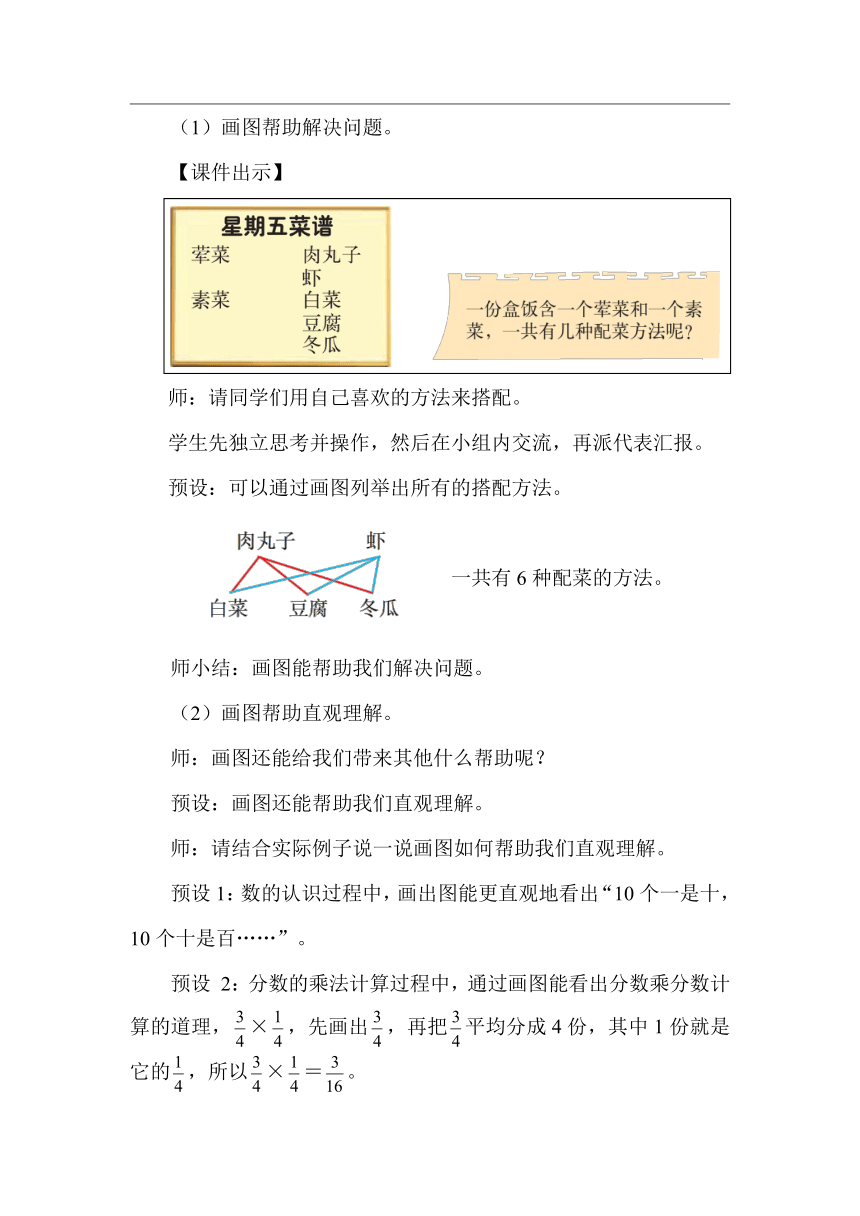 （1）画图帮助解决问题。

【课件出示】

星期五菜谱

荤菜　肉丸子
　　　虾
素菜　白菜
　　　豆腐
　　　冬瓜

一份盒饭含一个荤菜和一个素菜，一共有几种配菜方法呢？

师：请同学们用自己喜欢的方法来搭配。

学生先独立思考并操作，然后在小组内交流，再派代表汇报。

预设：可以通过画图列举出所有的搭配方法。

肉丸子　虾

白菜　豆腐　冬瓜

一共有 6 种配菜的方法。

师小结：画图能帮助我们解决问题。

（2）画图帮助直观理解。

师：画图还能给我们带来其他什么帮助呢？

预设：画图还能帮助我们直观理解。

师：请结合实际例子说一说画图如何帮助我们直观理解。

预设 1：数的认识过程中，画出图能更直观地看出“10 个一是十，10 个十是百……”。

预设 2：分数的乘法计算过程中，通过画图能看出分数乘分数计算的道理，$\frac{3}{4}\times\frac{1}{4}$，先画出$\frac{3}{4}$，再把$\frac{3}{4}$平均分成 4 份，其中 1 份就是它的$\frac{1}{4}$，所以$\frac{3}{4}\times\frac{1}{4}=\frac{3}{16}$。